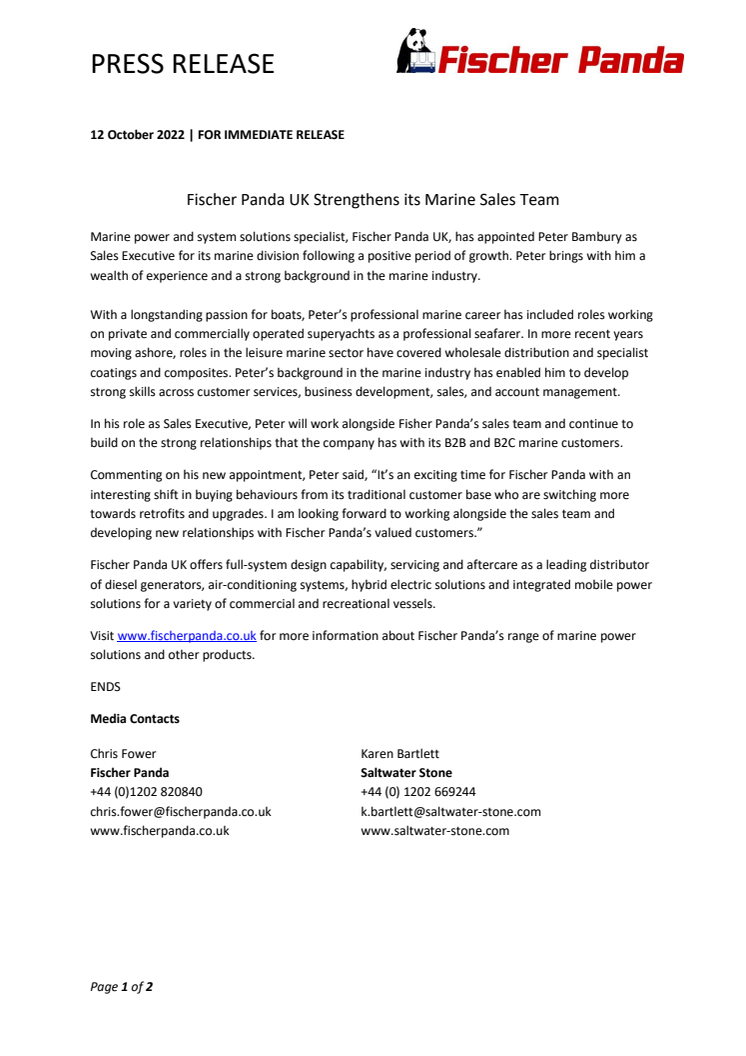 PRESS RELEASE

Fischer Panda

12 October 2022 | FOR IMMEDIATE RELEASE

Fischer Panda UK Strengthens its Marine Sales Team

Marine power and system solutions specialist, Fischer Panda UK, has appointed Peter Bambury as Sales Executive for its marine division following a positive period of growth. Peter brings with him a wealth of experience and a strong background in the marine industry.

With a longstanding passion for boats, Peter's professional marine career has included roles working on private and commercially operated superyachts as a professional seafarer. In more recent years moving ashore, roles in the leisure marine sector have covered wholesale distribution and specialist coatings and composites. Peter's background in the marine industry has enabled him to develop strong skills across customer services, business development, sales, and account management.

In his role as Sales Executive, Peter will work alongside Fisher Panda's sales team and continue to build on the strong relationships that the company has with its B2B and B2C marine customers.

Commenting on his new appointment, Peter said, "It's an exciting time for Fischer Panda with an interesting shift in buying behaviours from its traditional customer base who are switching more towards retrofits and upgrades. I am looking forward to working alongside the sales team and developing new relationships with Fischer Panda's valued customers."

Fischer Panda UK offers full-system design capability, servicing and aftercare as a leading distributor of diesel generators, air-conditioning systems, hybrid electric solutions and integrated mobile power solutions for a variety of commercial and recreational vessels.

Visit www.fischerpanda.co.uk for more information about Fischer Panda's range of marine power solutions and other products.

ENDS

Media Contacts

Chris Fower
Fischer Panda
+44 (0)1202 820840
chris.fower@fischerpanda.co.uk
www.fischerpanda.co.uk

Karen Bartlett
Saltwater Stone
+44 (0) 1202 669244
k.bartlett@saltwater-stone.com
www.saltwater-stone.com

Page 1 of 2